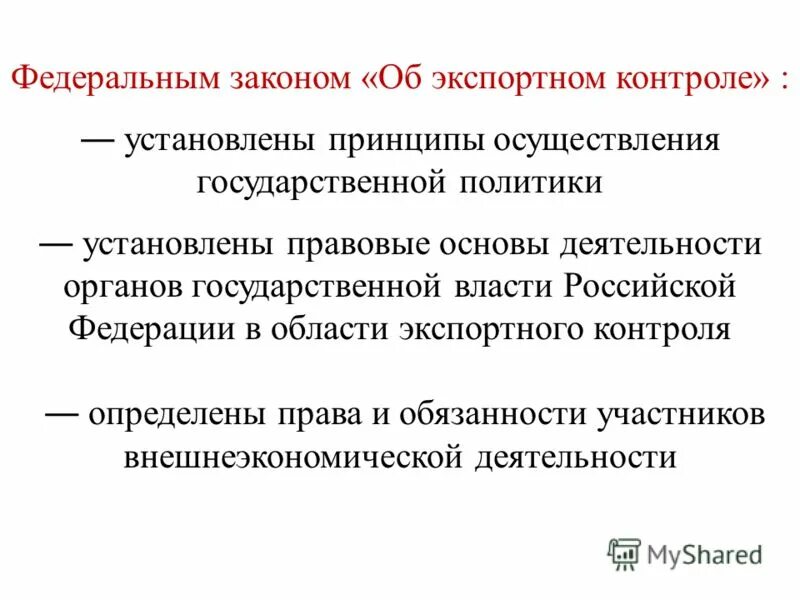 Федеральным законом «Об экспортном контроле» :

— установлены принципы осуществления государственной политики

— установлены правовые основы деятельности органов государственной власти Российской Федерации в области экспортного контроля

— определены права и обязанности участников внешнеэкономической деятельности

MyShared